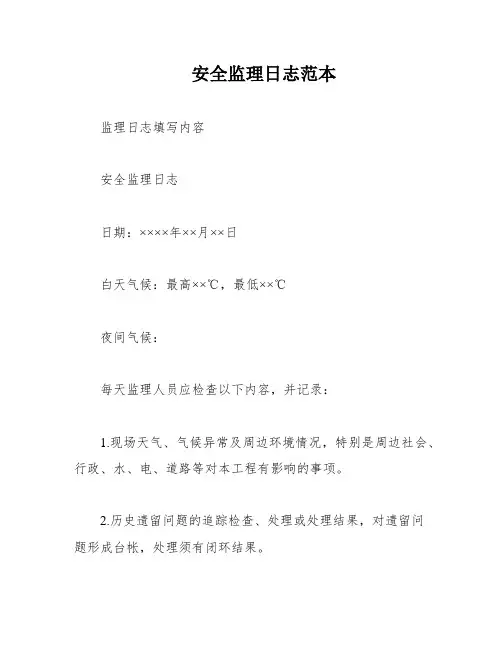 安全监理日志范本

监理日志填写内容

安全监理日志

日期：××××年××月××日

白天气候：最高××℃，最低××℃

夜间气候：

每天监理人员应检查以下内容，并记录：

1.现场天气、气候异常及周边环境情况，特别是周边社会、行政、水、电、道路等对本工程有影响的事项。

2.历史遗留问题的追踪检查、处理或处理结果，对遗留问题形成台帐，处理须有闭环结果。